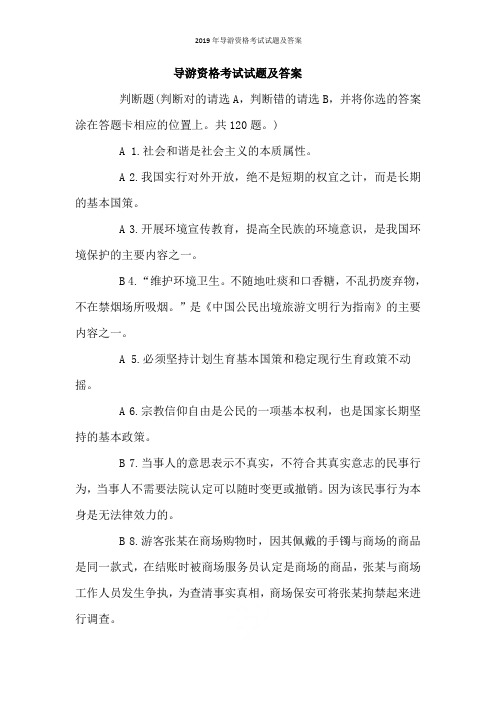 2019年导游资格考试试题及答案

导游资格考试试题及答案

判断题(判断对的请选A，判断错的请选B，并将你选的答案涂在答题卡相应的位置上。共120题。)

A 1.社会和谐是社会主义的本质属性。

A 2.我国实行对外开放，绝不是短期的权宜之计，而是长期的基本国策。

A 3.开展环境宣传教育，提高全民族的环境意识，是我国环境保护的主要内容之一。

B 4.“维护环境卫生。不随地吐痰和口香糖，不乱扔废弃物，不在禁烟场所吸烟。”是《中国公民出境旅游文明行为指南》的主要内容之一。

A 5.必须坚持计划生育基本国策和稳定现行生育政策不动摇。

A 6.宗教信仰自由是公民的一项基本权利，也是国家长期坚持的基本政策。

B 7.当事人的意思表示不真实，不符合其真实意志的民事行为，当事人不需要法院认定可以随时变更或撤销。因为该民事行为本身是无法律效力的。

B 8.游客张某在商场购物时，因其佩戴的手镯与商场的商品是同一款式，在结账时被商场服务员认定是商场的商品，张某与商场工作人员发生争执，为查清事实真相，商场保安可将张某拘禁起来进行调查。